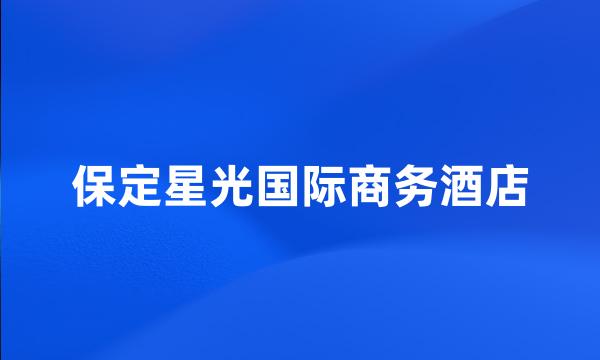 保定星光国际商务酒店